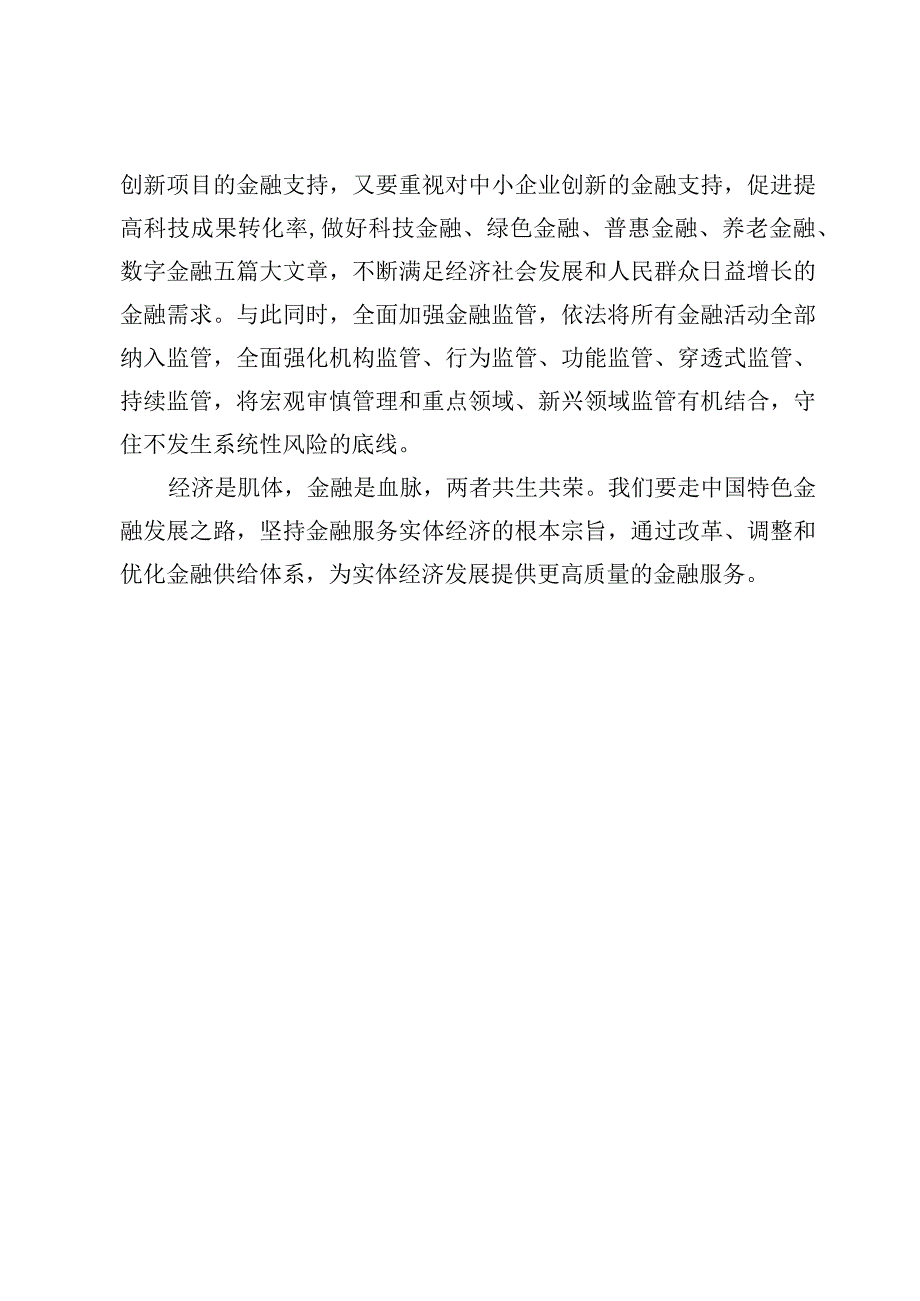 创新项目的金融支持，又要重视对中小企业创新的金融支持，促进提高科技成果转化率，做好科技金融、绿色金融、普惠金融、养老金融、数字金融五篇大文章，不断满足经济社会发展和人民群众日益增长的金融需求。与此同时，全面加强金融监管，依法将所有金融活动全部纳入监管，全面强化机构监管、行为监管、功能监管、穿透式监管、持续监管，将宏观审慎管理和重点领域、新兴领域监管有机结合，守住不发生系统性风险的底线。

经济是肌体，金融是血脉，两者共生共荣。我们要走中国特色金融发展之路，坚持金融服务实体经济的根本宗旨，通过改革、调整和优化金融供给体系，为实体经济发展提供更高质量的金融服务。